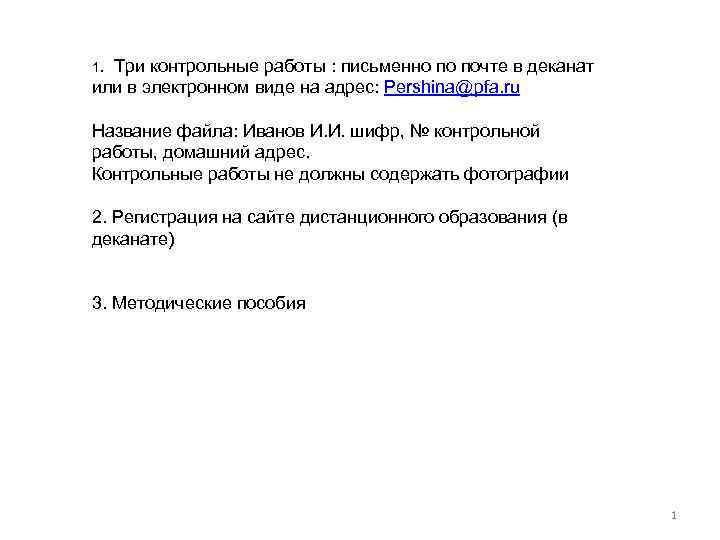 1. Три контрольные работы : письменно по почте в деканат или в электронном виде на адрес: Pershina@pfa.ru

Название файла: Иванов И.И. шифр, № контрольной работы, домашний адрес.
Контрольные работы не должны содержать фотографии

2. Регистрация на сайте дистанционного образования (в деканате)

3. Методические пособия

1